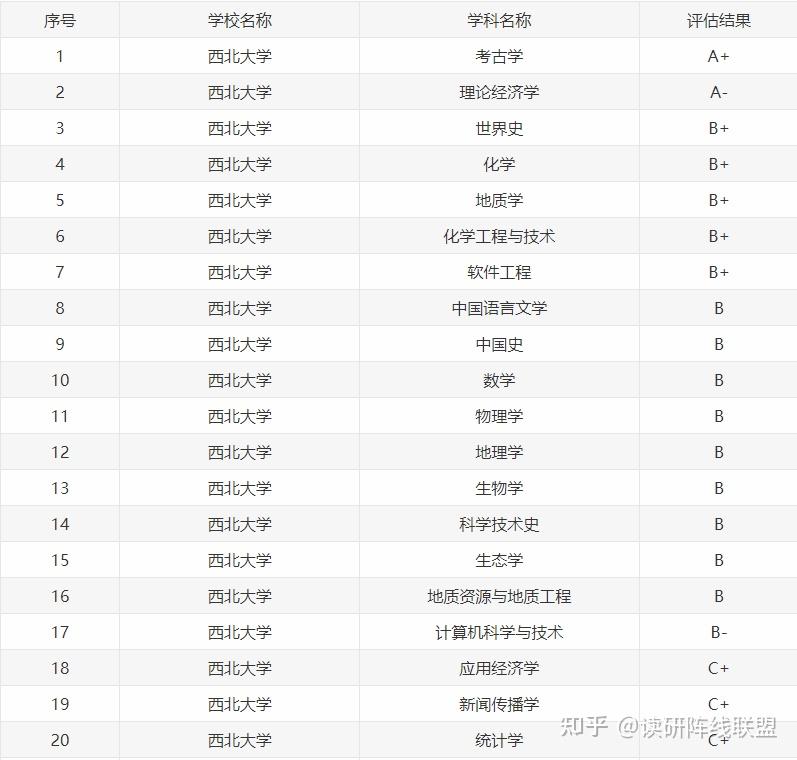 | 序号 | 学校名称 | 学科名称 | 评估结果 |
|---|---|---|---|
| 1 | 西北大学 | 考古学 | A+ |
| 2 | 西北大学 | 理论经济学 | A- |
| 3 | 西北大学 | 世界史 | B+ |
| 4 | 西北大学 | 化学 | B+ |
| 5 | 西北大学 | 地质学 | B+ |
| 6 | 西北大学 | 化学工程与技术 | B+ |
| 7 | 西北大学 | 软件工程 | B+ |
| 8 | 西北大学 | 中国语言文学 | B |
| 9 | 西北大学 | 中国史 | B |
| 10 | 西北大学 | 数学 | B |
| 11 | 西北大学 | 物理学 | B |
| 12 | 西北大学 | 地理学 | B |
| 13 | 西北大学 | 生物学 | B |
| 14 | 西北大学 | 科学技术史 | B |
| 15 | 西北大学 | 生态学 | B |
| 16 | 西北大学 | 地质资源与地质工程 | B |
| 17 | 西北大学 | 计算机科学与技术 | B- |
| 18 | 西北大学 | 应用经济学 | C+ |
| 19 | 西北大学 | 新闻传播学 | C+ |
| 20 | 西北大学 | 统计学 | C+ |

知乎 @读研阵线联盟